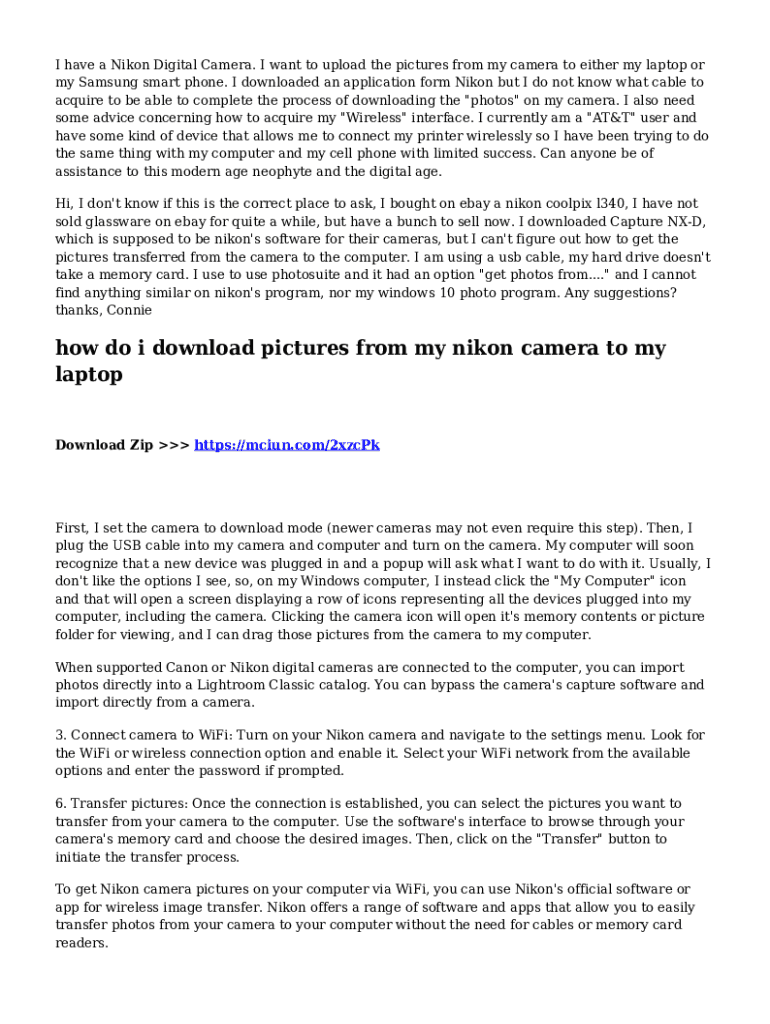 I have a Nikon Digital Camera. I want to upload the pictures from my camera to either my laptop or my Samsung smart phone. I downloaded an application form Nikon but I do not know what cable to acquire to be able to complete the process of downloading the "photos" on my camera. I also need some advice concerning how to acquire my "Wireless" interface. I currently am a "AT&T" user and have some kind of device that allows me to connect my printer wirelessly so I have been trying to do the same thing with my computer and my cell phone with limited success. Can anyone be of assistance to this modern age neophyte and the digital age.

Hi, I don't know if this is the correct place to ask, I bought on ebay a nikon coolpix l340, I have not sold glassware on ebay for quite a while, but have a bunch to sell now. I downloaded Capture NX-D, which is supposed to be nikon's software for their cameras, but I can't figure out how to get the pictures transferred from the camera to the computer. I am using a usb cable, my hard drive doesn't take a memory card. I use to use photosuite and it had an option "get photos from...." and I cannot find anything similar on nikon's program, nor my windows 10 photo program. Any suggestions? thanks, Connie

how do i download pictures from my nikon camera to my laptop

Download Zip >>> https://mciun.com/2xzcPk

First, I set the camera to download mode (newer cameras may not even require this step). Then, I plug the USB cable into my camera and computer and turn on the camera. My computer will soon recognize that a new device was plugged in and a popup will ask what I want to do with it. Usually, I don't like the options I see, so, on my Windows computer, I instead click the "My Computer" icon and that will open a screen displaying a row of icons representing all the devices plugged into my computer, including the camera. Clicking the camera icon will open it's memory contents or picture folder for viewing, and I can drag those pictures from the camera to my computer.

When supported Canon or Nikon digital cameras are connected to the computer, you can import photos directly into a Lightroom Classic catalog. You can bypass the camera's capture software and import directly from a camera.

3. Connect camera to WiFi: Turn on your Nikon camera and navigate to the settings menu. Look for the WiFi or wireless connection option and enable it. Select your WiFi network from the available options and enter the password if prompted.

6. Transfer pictures: Once the connection is established, you can select the pictures you want to transfer from your camera to the computer. Use the software's interface to browse through your camera's memory card and choose the desired images. Then, click on the "Transfer" button to initiate the transfer process.

To get Nikon camera pictures on your computer via WiFi, you can use Nikon's official software or app for wireless image transfer. Nikon offers a range of software and apps that allow you to easily transfer photos from your camera to your computer without the need for cables or memory card readers.